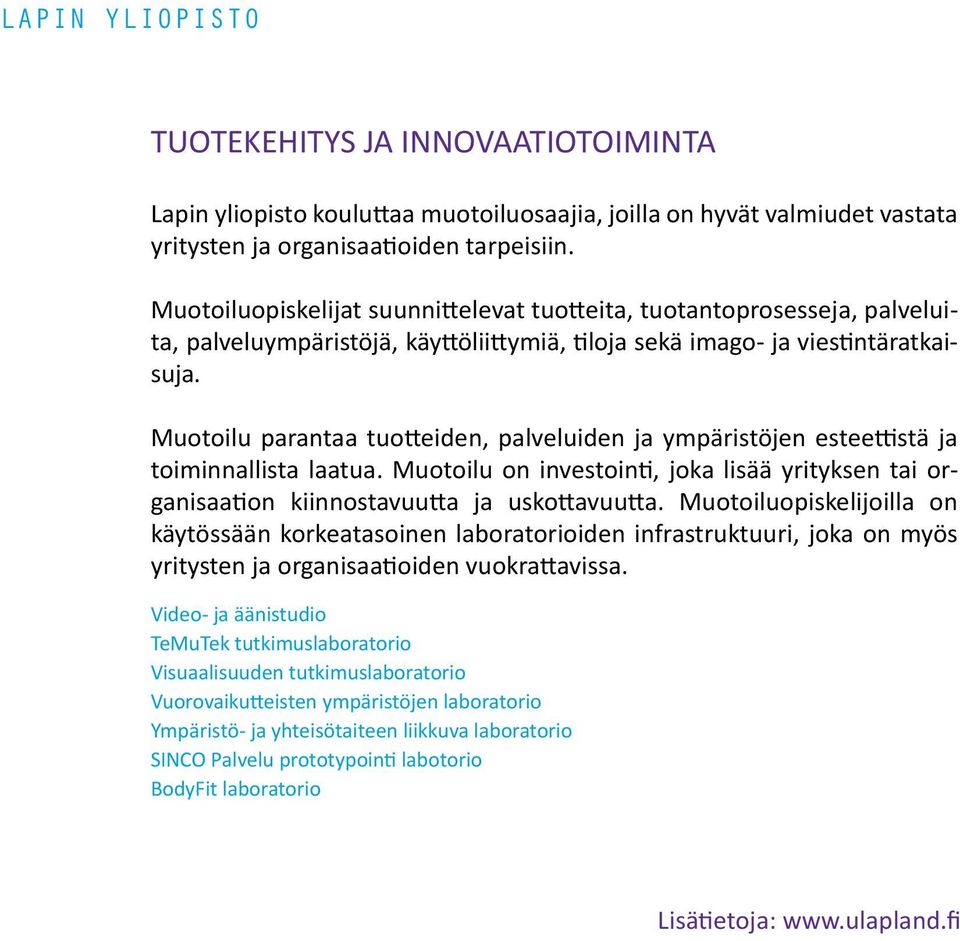 LAPIN YLIOPISTO

TUOTEKEHITYS JA INNOVAATIOTOIMINTA

Lapin yliopisto kouluttaa muotoiluosaajia, joilla on hyvät valmiudet vastata yritysten ja organisaatioiden tarpeisiin.

Muotoiluopiskelijat suunnittelevat tuotteita, tuotantoprosesseja, palveluita, palveluympäristöjä, käyttöliittymiä, tiloja sekä imago- ja viestintäratkaisuja.

Muotoilu parantaa tuotteiden, palveluiden ja ympäristöjen esteettistä ja toiminnallista laatua. Muotoilu on investointi, joka lisää yrityksen tai organisaation kiinnostavuutta ja uskottavuutta. Muotoiluopiskelijoilla on käytössään korkeatasoinen laboratorioiden infrastruktuuri, joka on myös yritysten ja organisaatioiden vuokrattavissa.

Video- ja äänistudio
TeMuTek tutkimuslaboratorio
Visuaalisuuden tutkimuslaboratorio
Vuorovaikutteisten ympäristöjen laboratorio
Ympäristö- ja yhteisötaiteen liikkuva laboratorio
SINCO Palvelu prototypointi labotorio
BodyFit laboratorio

Lisätietoja: www.ulapland.fi